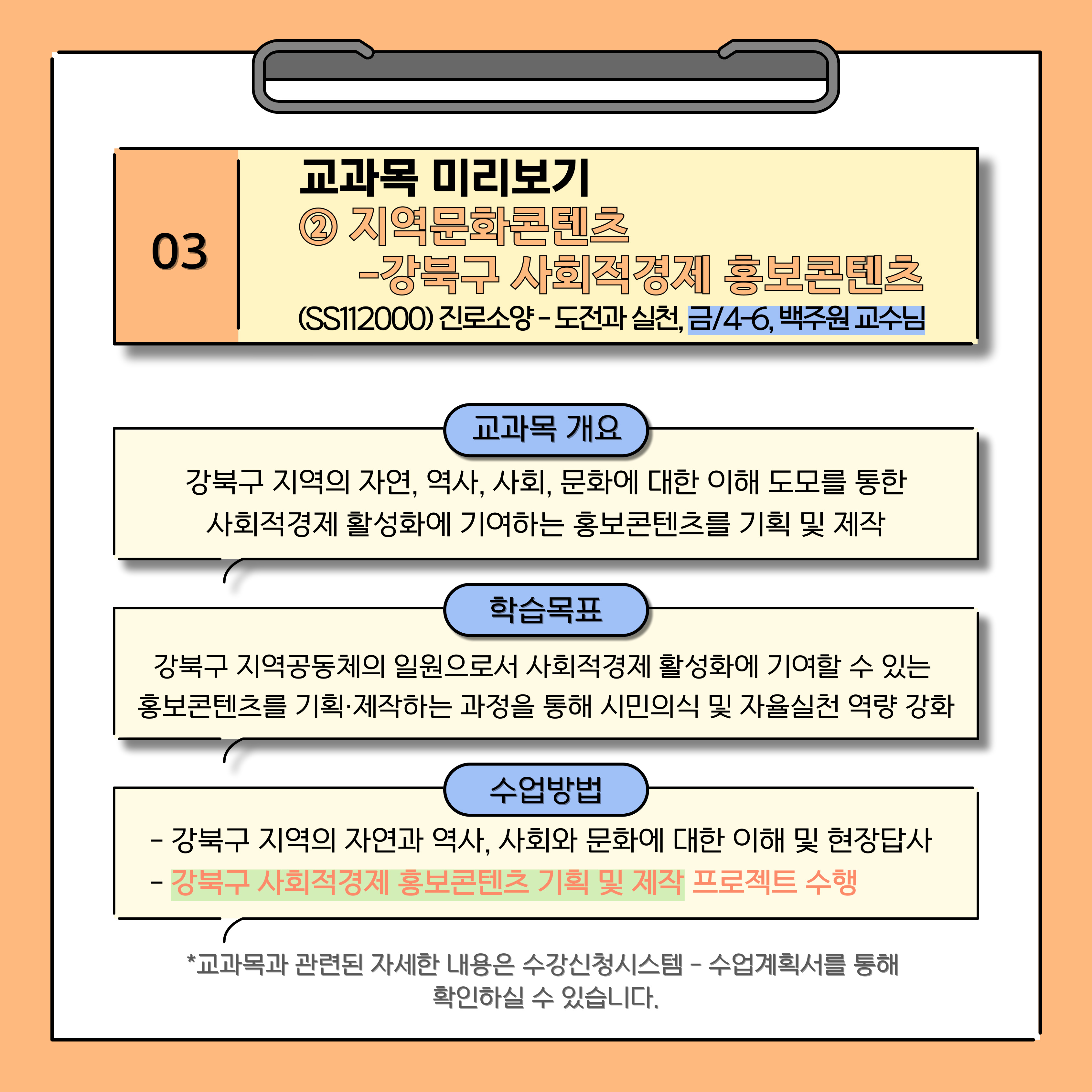 03

교과목 미리보기
② 지역문화콘텐츠
-강북구 사회적경제 홍보콘텐츠
(SS112000) 진로소양 - 도전과 실천, 금/4-6, 백주원 교수님

교과목 개요

강북구 지역의 자연, 역사, 사회, 문화에 대한 이해 도모를 통한 사회적경제 활성화에 기여하는 홍보콘텐츠를 기획 및 제작

학습목표

강북구 지역공동체의 일원으로서 사회적경제 활성화에 기여할 수 있는 홍보콘텐츠를 기획·제작하는 과정을 통해 시민의식 및 자율실천 역량 강화

수업방법

- 강북구 지역의 자연과 역사, 사회와 문화에 대한 이해 및 현장답사
- 강북구 사회적경제 홍보콘텐츠 기획 및 제작 프로젝트 수행

*교과목과 관련된 자세한 내용은 수강신청시스템 - 수업계획서를 통해 확인하실 수 있습니다.